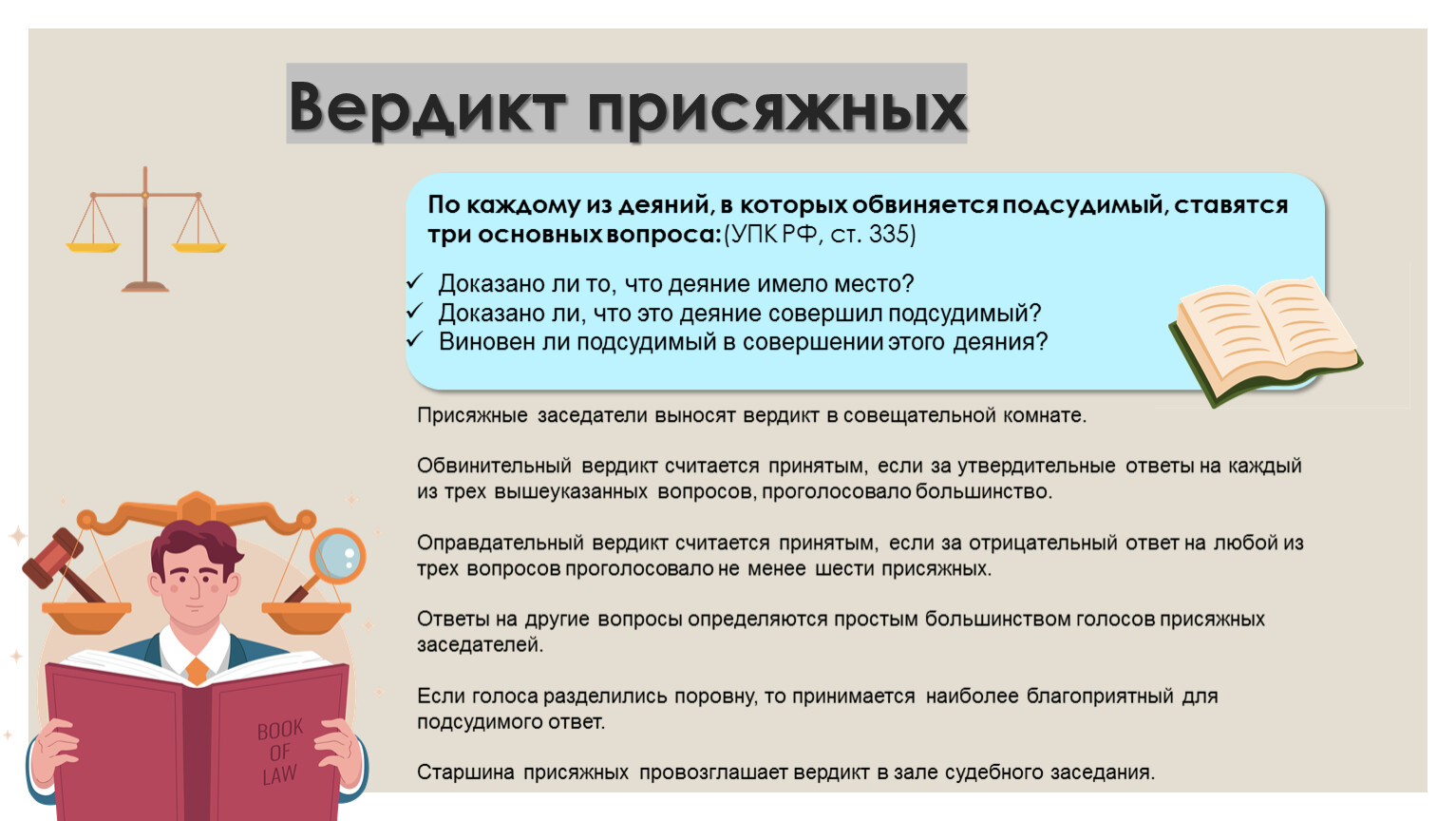 Вердикт присяжных

По каждому из деяний, в которых обвиняется подсудимый, ставятся три основных вопроса: (УПК РФ, ст. 335)

✓ Доказано ли то, что деяние имело место?
✓ Доказано ли, что это деяние совершил подсудимый?
✓ Виновен ли подсудимый в совершении этого деяния?

Присяжные заседатели выносят вердикт в совещательной комнате.

Обвинительный вердикт считается принятым, если за утвердительные ответы на каждый из трех вышеуказанных вопросов, проголосовало большинство.

Оправдательный вердикт считается принятым, если за отрицательный ответ на любой из трех вопросов проголосовало не менее шести присяжных.

Ответы на другие вопросы определяются простым большинством голосов присяжных заседателей.

Если голоса разделились поровну, то принимается наиболее благоприятный для подсудимого ответ.

Старшина присяжных провозглашает вердикт в зале судебного заседания.

BOOK OF LAW